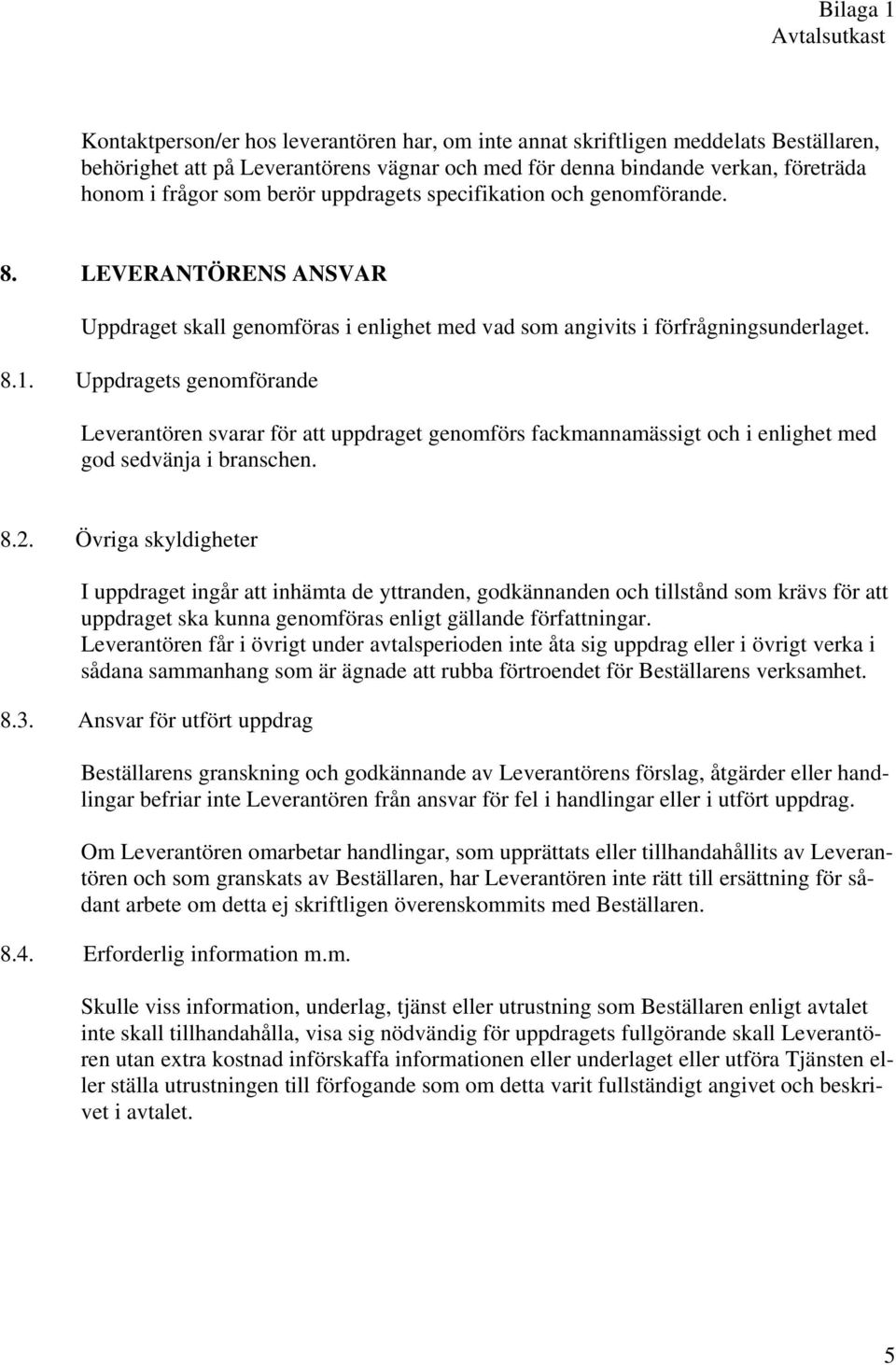 Bilaga 1
Avtalsutkast

Kontaktperson/er hos leverantören har, om inte annat skriftligen meddelats Beställaren, behörighet att på Leverantörens vägnar och med för denna bindande verkan, företräda honom i frågor som berör uppdragets specifikation och genomförande.

8. LEVERANTÖRENS ANSVAR

Uppdraget skall genomföras i enlighet med vad som angivits i förfrågningsunderlaget.

8.1. Uppdragets genomförande

Leverantören svarar för att uppdraget genomförs fackmannamässigt och i enlighet med god sedvänja i branschen.

8.2. Övriga skyldigheter

I uppdraget ingår att inhämta de yttranden, godkännanden och tillstånd som krävs för att uppdraget ska kunna genomföras enligt gällande författningar.
Leverantören får i övrigt under avtalsperioden inte åta sig uppdrag eller i övrigt verka i sådana sammanhang som är ägnade att rubba förtroendet för Beställarens verksamhet.

8.3. Ansvar för utfört uppdrag

Beställarens granskning och godkännande av Leverantörens förslag, åtgärder eller handlingar befriar inte Leverantören från ansvar för fel i handlingar eller i utfört uppdrag.

Om Leverantören omarbetar handlingar, som upprättats eller tillhandahållits av Leverantören och som granskats av Beställaren, har Leverantören inte rätt till ersättning för sådant arbete om detta ej skriftligen överenskommits med Beställaren.

8.4. Erforderlig information m.m.

Skulle viss information, underlag, tjänst eller utrustning som Beställaren enligt avtalet inte skall tillhandahålla, visa sig nödvändig för uppdragets fullgörande skall Leverantören utan extra kostnad införskaffa informationen eller underlaget eller utföra Tjänsten eller ställa utrustningen till förfogande som om detta varit fullständigt angivet och beskrivet i avtalet.

5